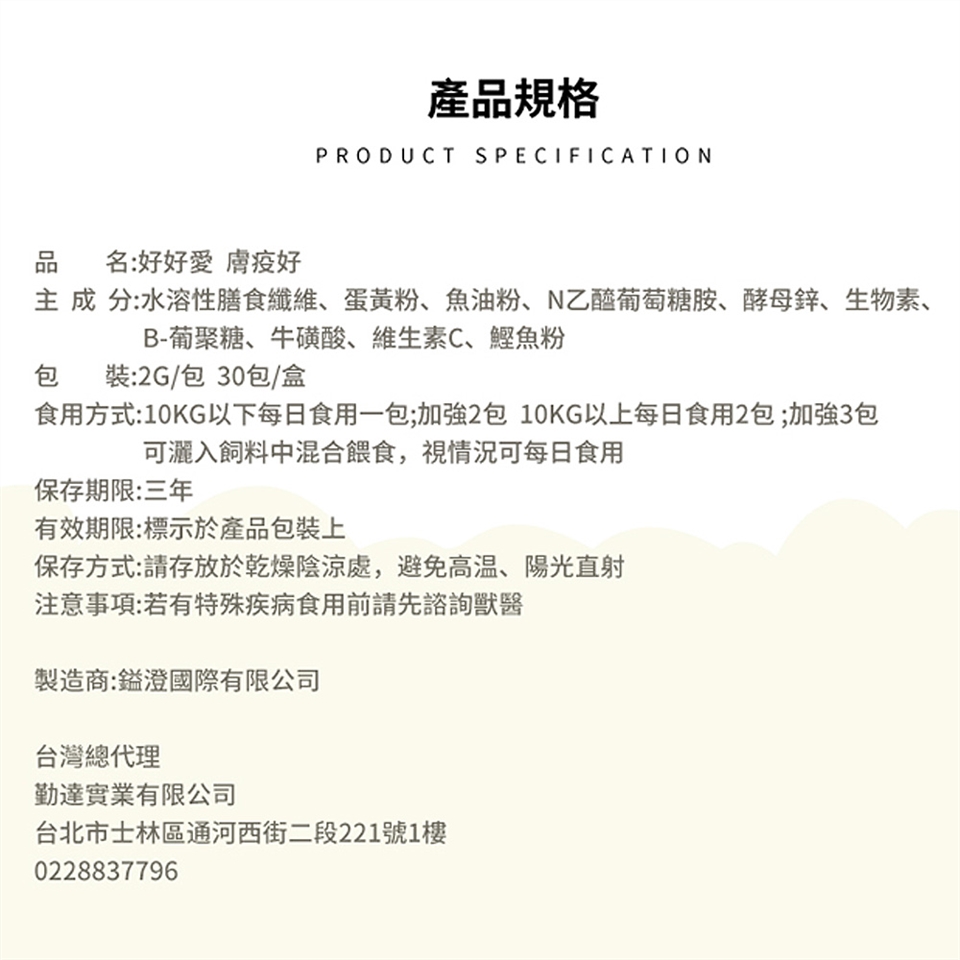 產品規格

PRODUCT SPECIFICATION

品　　名:好好愛 膚疫好
主 成 分:水溶性膳食纖維、蛋黃粉、魚油粉、N乙醯葡萄糖胺、酵母鋅、生物素、B-葡聚糖、牛磺酸、維生素C、鰹魚粉
包　　裝:2G/包 30包/盒
食用方式:10KG以下每日食用一包;加強2包 10KG以上每日食用2包 ;加強3包 可灑入飼料中混合餵食，視情況可每日食用
保存期限:三年
有效期限:標示於產品包裝上
保存方式:請存放於乾燥陰涼處，避免高温、陽光直射
注意事項:若有特殊疾病食用前請先諮詢獸醫

製造商:鎰澄國際有限公司

台灣總代理
勤達實業有限公司
台北市士林區通河西街二段221號1樓
0228837796